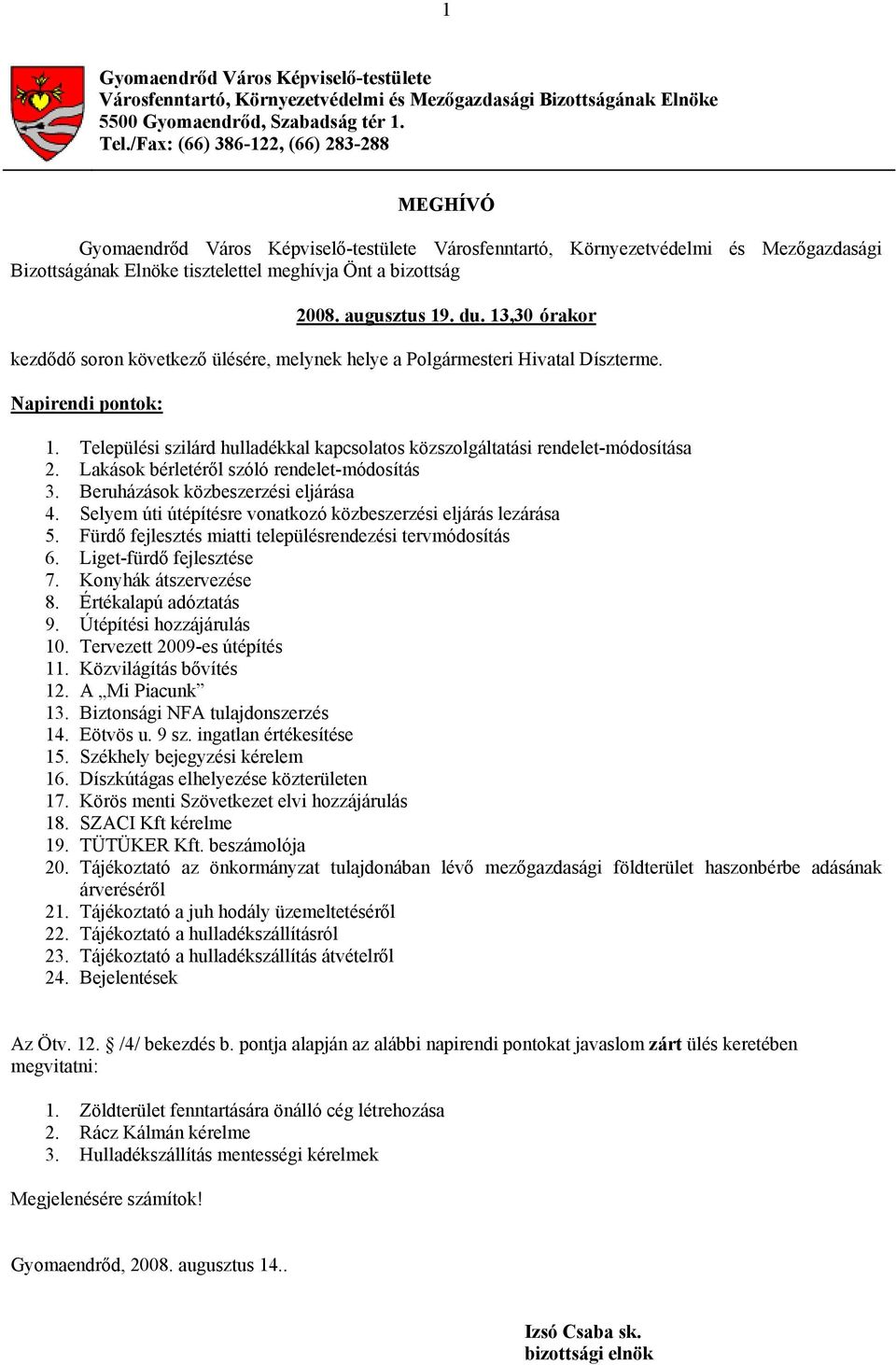 1

Gyomaendrőd Város Képviselő-testülete
Városfenntartó, Környezetvédelmi és Mezőgazdasági Bizottságának Elnöke
5500 Gyomaendrőd, Szabadság tér 1.
Tel./Fax: (66) 386-122, (66) 283-288

MEGHÍVÓ

Gyomaendrőd Város Képviselő-testülete Városfenntartó, Környezetvédelmi és Mezőgazdasági Bizottságának Elnöke tisztelettel meghívja Önt a bizottság

2008. augusztus 19. du. 13,30 órakor

kezdődő soron következő ülésére, melynek helye a Polgármesteri Hivatal Díszterme.

Napirendi pontok:

1. Települési szilárd hulladékkal kapcsolatos közszolgáltatási rendelet-módosítása
2. Lakások bérletéről szóló rendelet-módosítás
3. Beruházások közbeszerzési eljárása
4. Selyem úti útépítésre vonatkozó közbeszerzési eljárás lezárása
5. Fürdő fejlesztés miatti településrendezési tervmódosítás
6. Liget-fürdő fejlesztése
7. Konyhák átszervezése
8. Értékalapú adóztatás
9. Útépítési hozzájárulás
10. Tervezett 2009-es útépítés
11. Közvilágítás bővítés
12. A „Mi Piacunk”
13. Biztonsági NFA tulajdonszerzés
14. Eötvös u. 9 sz. ingatlan értékesítése
15. Székhely bejegyzési kérelem
16. Díszkútágas elhelyezése közterületen
17. Körös menti Szövetkezet elvi hozzájárulás
18. SZACI Kft kérelme
19. TÜTÜKER Kft. beszámolója
20. Tájékoztató az önkormányzat tulajdonában lévő mezőgazdasági földterület haszonbérbe adásának árveréséről
21. Tájékoztató a juh hodály üzemeltetéséről
22. Tájékoztató a hulladékszállításról
23. Tájékoztató a hulladékszállítás átvételről
24. Bejelentések

Az Ötv. 12. § /4/ bekezdés b. pontja alapján az alábbi napirendi pontokat javaslom zárt ülés keretében megvitatni:

1. Zöldterület fenntartására önálló cég létrehozása
2. Rácz Kálmán kérelme
3. Hulladékszállítás mentességi kérelmek

Megjelenésére számítok!

Gyomaendrőd, 2008. augusztus 14..

Izsó Csaba sk.
bizottsági elnök